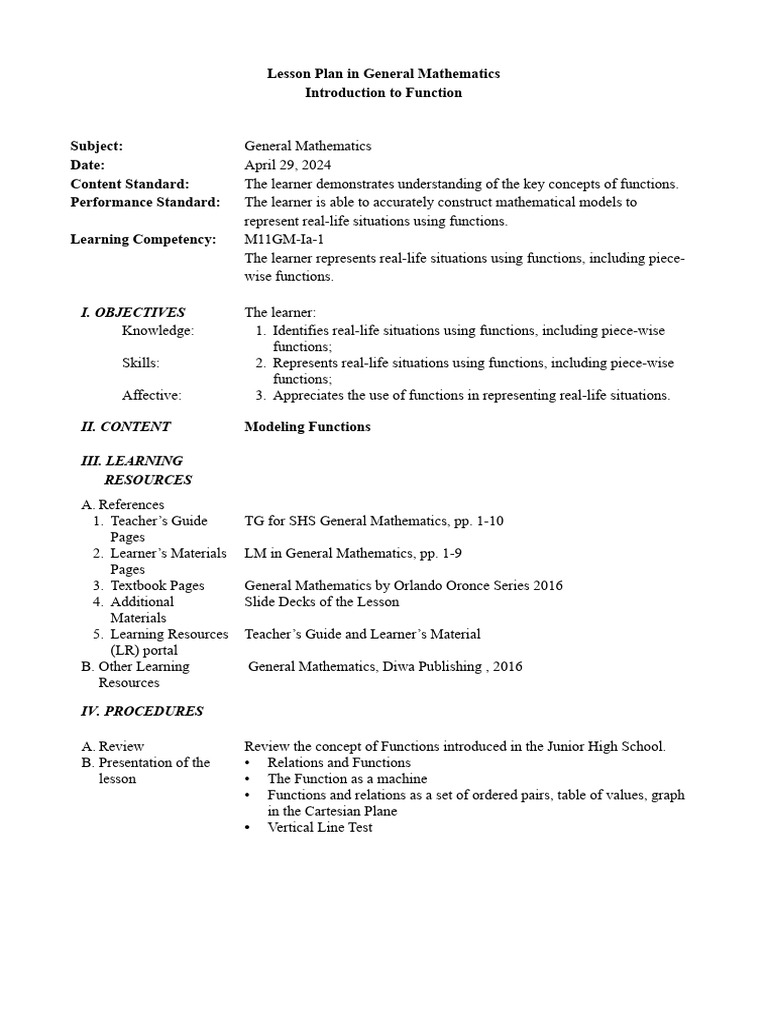 Lesson Plan in General Mathematics
Introduction to Function

Subject: General Mathematics
Date: April 29, 2024
Content Standard: The learner demonstrates understanding of the key concepts of functions.
Performance Standard: The learner is able to accurately construct mathematical models to represent real-life situations using functions.
Learning Competency: M11GM-Ia-1
The learner represents real-life situations using functions, including piece-wise functions.

I. OBJECTIVES The learner:
Knowledge: 1. Identifies real-life situations using functions, including piece-wise functions;
Skills: 2. Represents real-life situations using functions, including piece-wise functions;
Affective: 3. Appreciates the use of functions in representing real-life situations.

II. CONTENT Modeling Functions

III. LEARNING RESOURCES

A. References
1. Teacher's Guide Pages TG for SHS General Mathematics, pp. 1-10
2. Learner's Materials Pages LM in General Mathematics, pp. 1-9
3. Textbook Pages General Mathematics by Orlando Oronce Series 2016
4. Additional Materials Slide Decks of the Lesson
5. Learning Resources (LR) portal Teacher's Guide and Learner's Material
B. Other Learning Resources General Mathematics, Diwa Publishing , 2016

IV. PROCEDURES

A. Review Review the concept of Functions introduced in the Junior High School.
B. Presentation of the lesson
• Relations and Functions
• The Function as a machine
• Functions and relations as a set of ordered pairs, table of values, graph in the Cartesian Plane
• Vertical Line Test